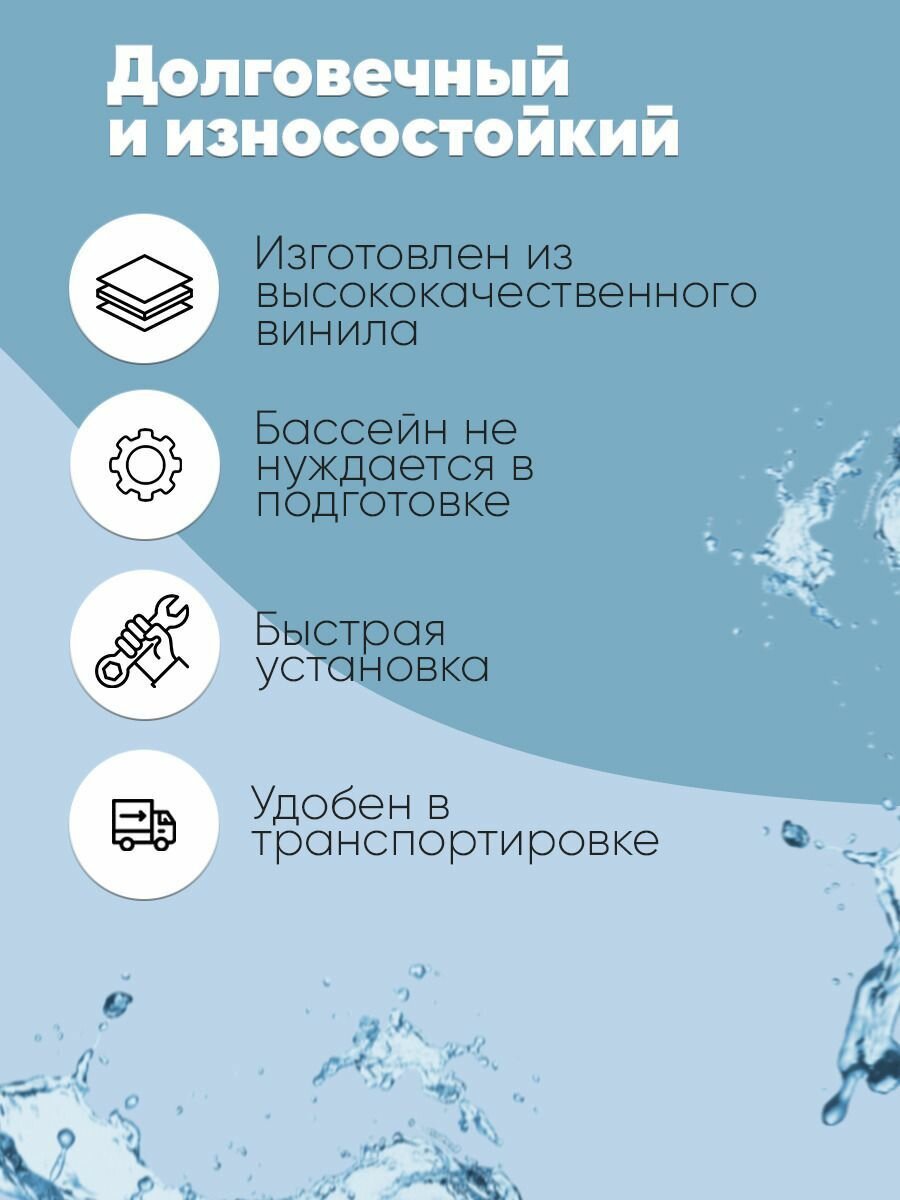 Долговечный и износостойкий

Изготовлен из высококачественного винила

Бассейн не нуждается в подготовке

Быстрая установка

Удобен в транспортировке